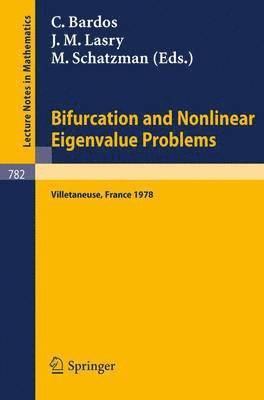 Lecture Notes in Mathematics

782

C. Bardos
J. M. Lasry
M. Schatzman (Eds.)

Bifurcation and Nonlinear Eigenvalue Problems

Villetaneuse, France 1978

Springer